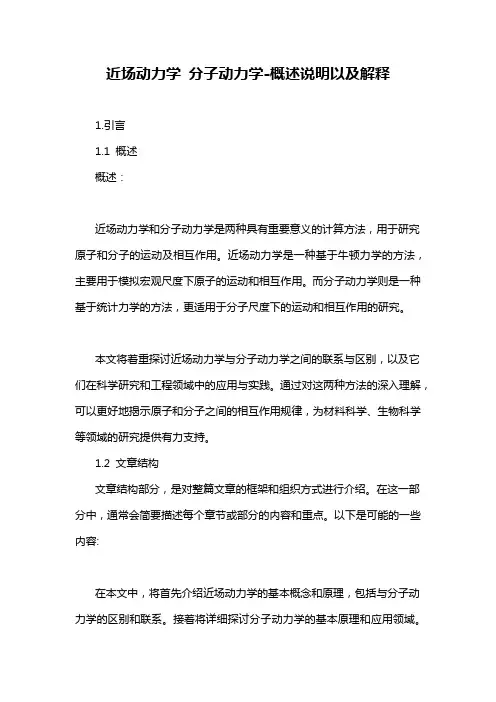 近场动力学 分子动力学-概述说明以及解释

1.引言

1.1 概述

概述：

近场动力学和分子动力学是两种具有重要意义的计算方法，用于研究原子和分子的运动及相互作用。近场动力学是一种基于牛顿力学的方法，主要用于模拟宏观尺度下原子的运动和相互作用。而分子动力学则是一种基于统计力学的方法，更适用于分子尺度下的运动和相互作用的研究。

本文将着重探讨近场动力学与分子动力学之间的联系与区别，以及它们在科学研究和工程领域中的应用与实践。通过对这两种方法的深入理解，可以更好地揭示原子和分子之间的相互作用规律，为材料科学、生物科学等领域的研究提供有力支持。

1.2 文章结构

文章结构部分，是对整篇文章的框架和组织方式进行介绍。在这一部分中，通常会简要描述每个章节或部分的内容和重点。以下是可能的一些内容:

在本文中，将首先介绍近场动力学的基本概念和原理，包括与分子动力学的区别和联系。接着将详细探讨分子动力学的基本原理和应用领域。